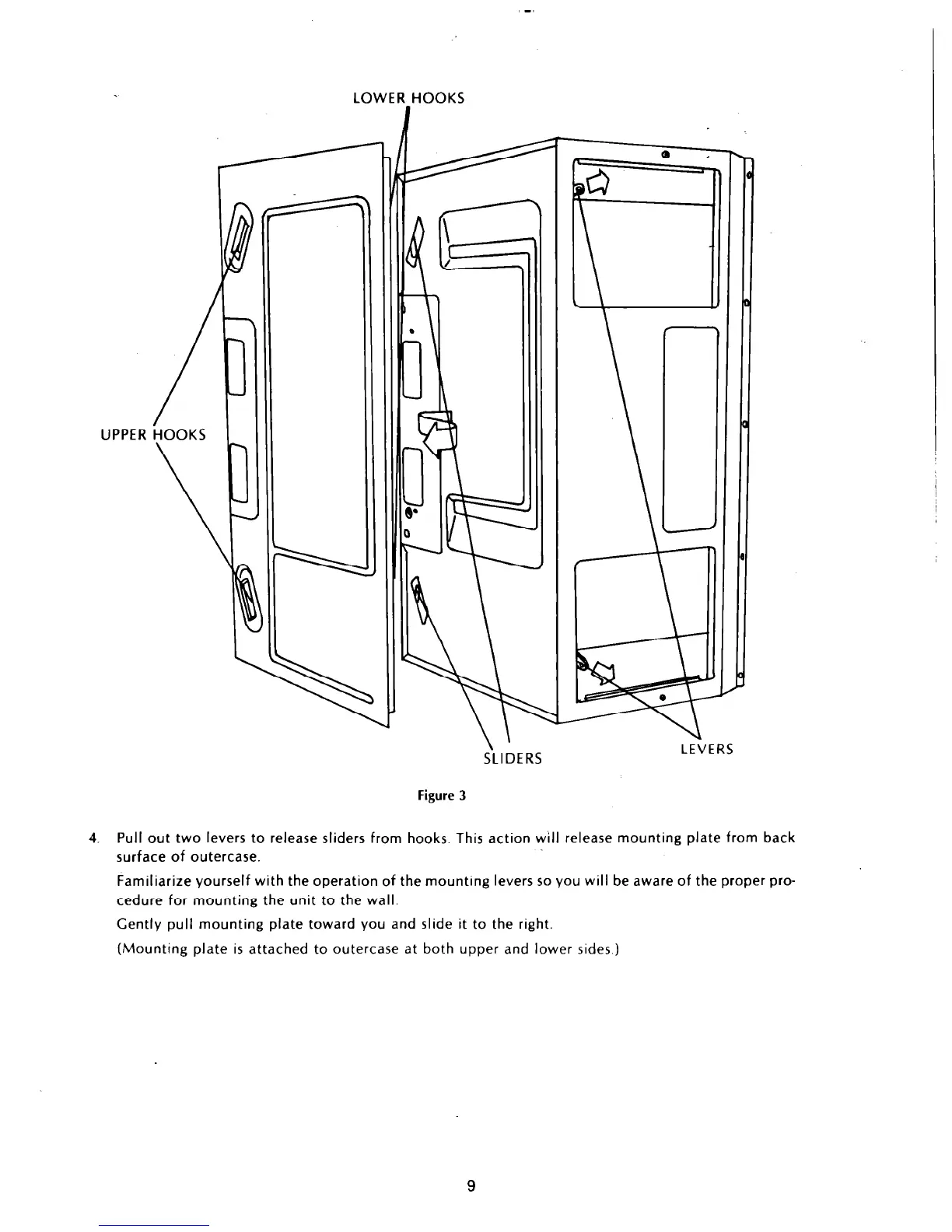 LOWER HOOKS

UPPER HOOKS

SLIDERS

LEVERS

Figure 3

4. Pull out two levers to release sliders from hooks. This action will release mounting plate from back surface of outercase.

Familiarize yourself with the operation of the mounting levers so you will be aware of the proper procedure for mounting the unit to the wall.

Gently pull mounting plate toward you and slide it to the right.

(Mounting plate is attached to outercase at both upper and lower sides.)

9